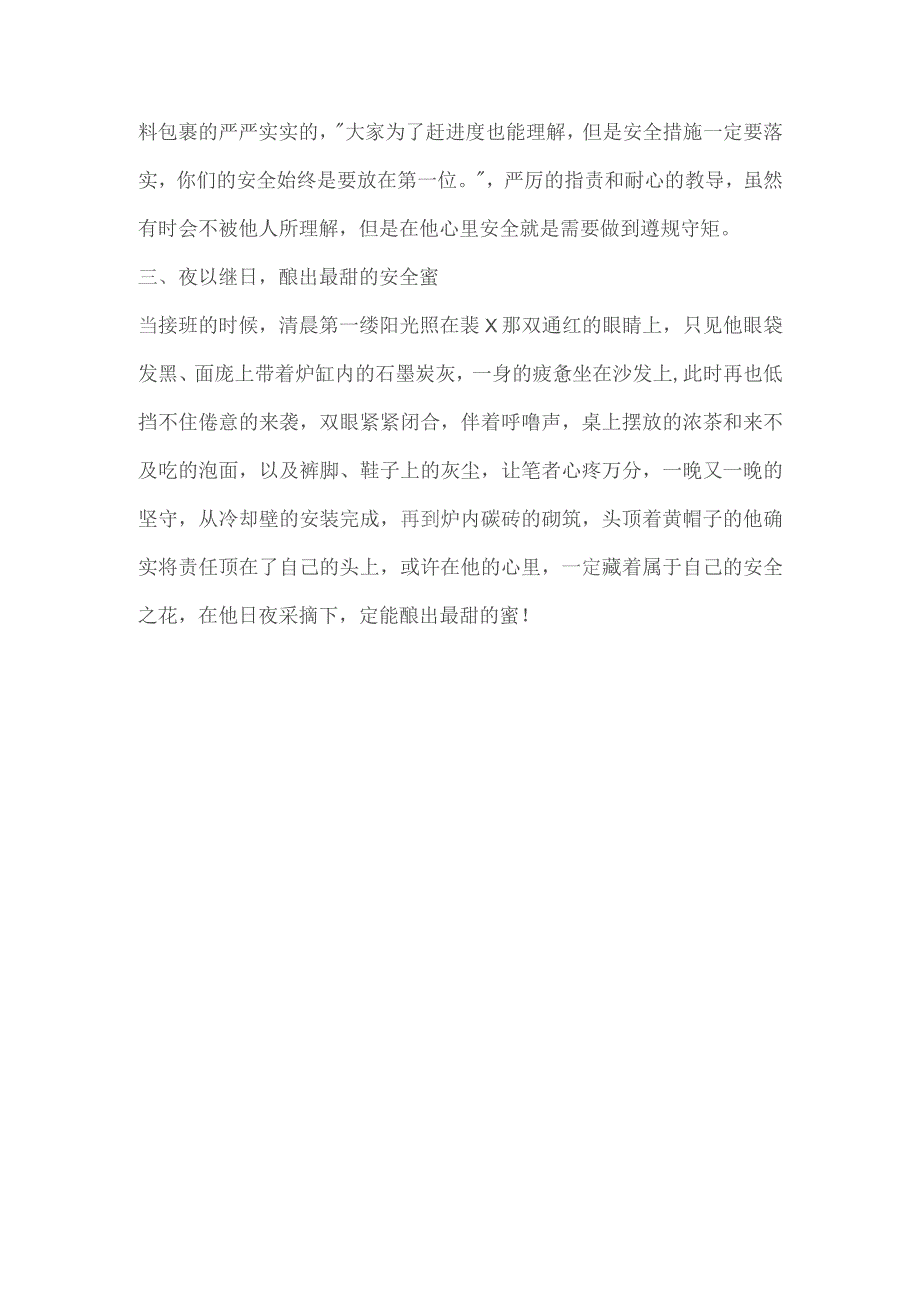 料包裹的严严实实的，"大家为了赶进度也能理解，但是安全措施一定要落实，你们的安全始终是要放在第一位。"，严厉的指责和耐心的教导，虽然有时会不被他人所理解，但是在他心里安全就是需要做到遵规守矩。

三、夜以继日，酿出最甜的安全蜜

当接班的时候，清晨第一缕阳光照在裴X那双通红的眼睛上，只见他眼袋发黑、面庞上带着炉缸内的石墨炭灰，一身的疲惫坐在沙发上,此时再也低挡不住倦意的来袭，双眼紧紧闭合，伴着呼噜声，桌上摆放的浓茶和来不及吃的泡面，以及裤脚、鞋子上的灰尘，让笔者心疼万分，一晚又一晚的坚守，从冷却壁的安装完成，再到炉内碳砖的砌筑，头顶着黄帽子的他确实将责任顶在了自己的头上，或许在他的心里，一定藏着属于自己的安全之花，在他日夜采摘下，定能酿出最甜的蜜！